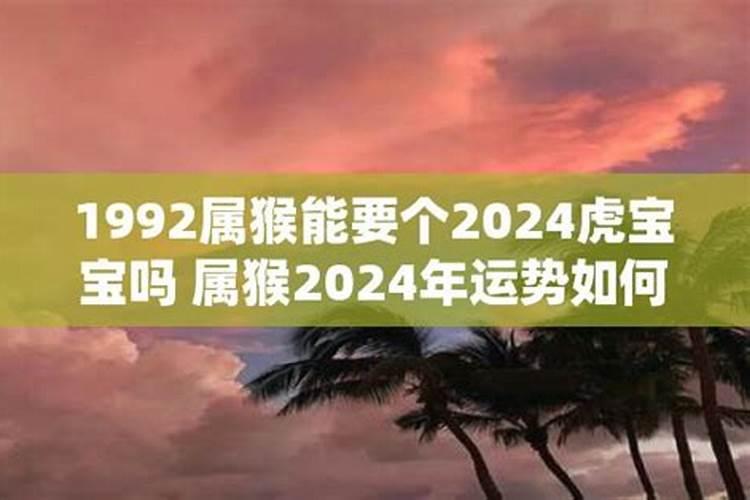 1992属猴能要个2024虎宝宝吗 属猴2024年运势如何